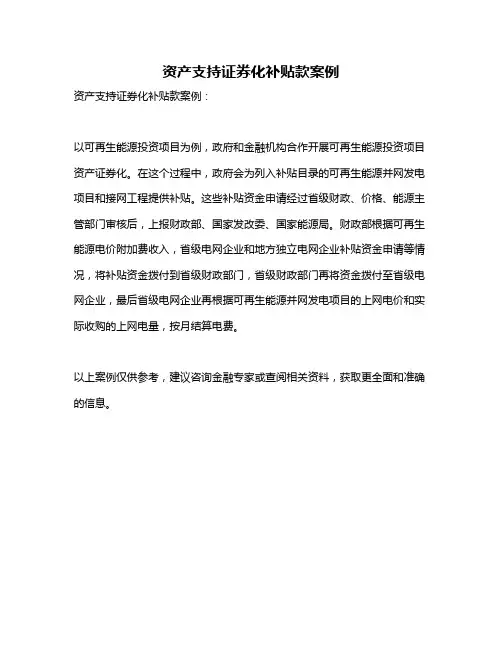 资产支持证券化补贴款案例

资产支持证券化补贴款案例：

以可再生能源投资项目为例，政府和金融机构合作开展可再生能源投资项目资产证券化。在这个过程中，政府会为列入补贴目录的可再生能源并网发电项目和接网工程提供补贴。这些补贴资金申请经过省级财政、价格、能源主管部门审核后，上报财政部、国家发改委、国家能源局。财政部根据可再生能源电价附加费收入，省级电网企业和地方独立电网企业补贴资金申请等情况，将补贴资金拨付到省级财政部门，省级财政部门再将资金拨付至省级电网企业，最后省级电网企业再根据可再生能源并网发电项目的上网电价和实际收购的上网电量，按月结算电费。

以上案例仅供参考，建议咨询金融专家或查阅相关资料，获取更全面和准确的信息。